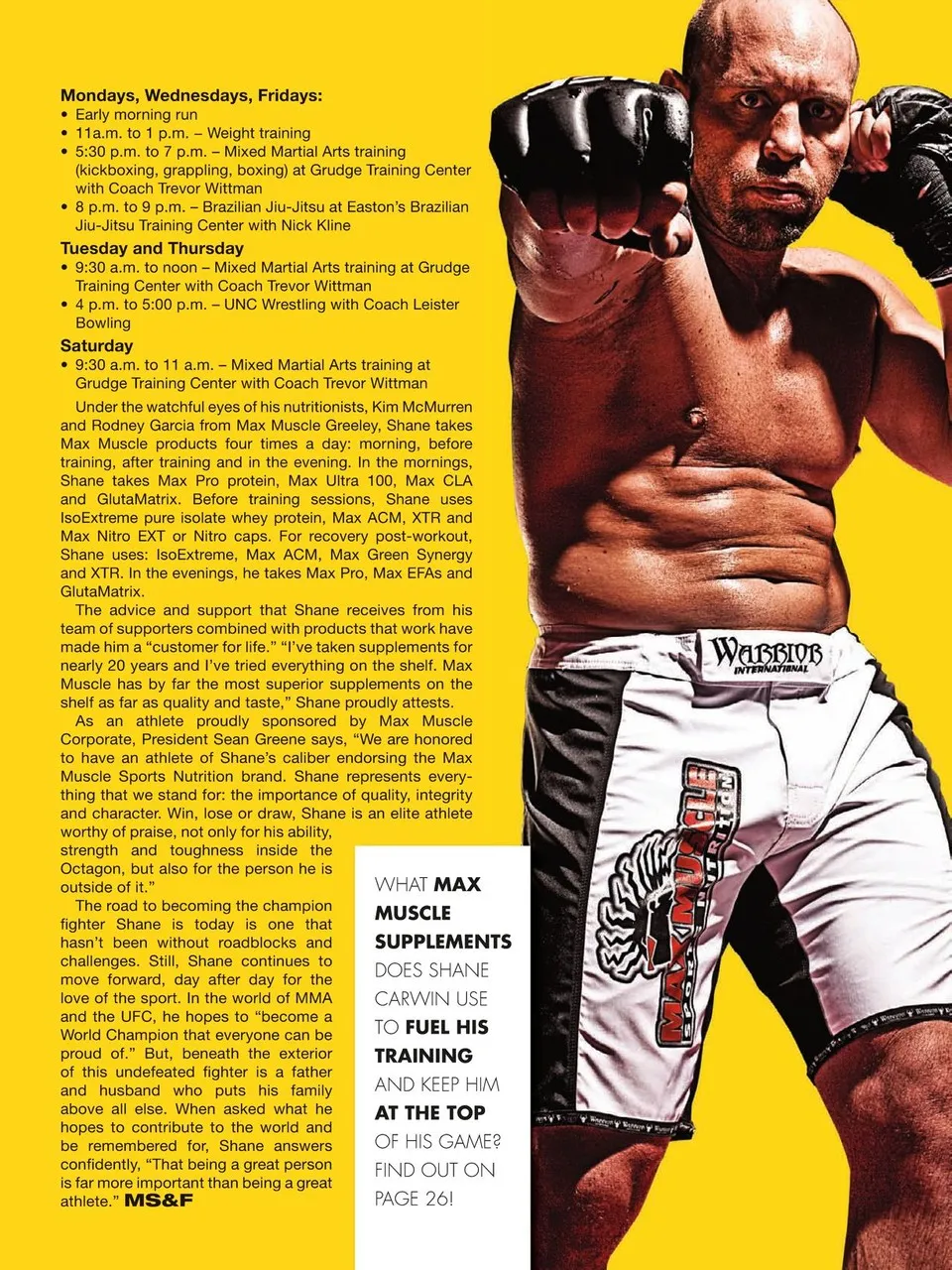 Mondays, Wednesdays, Fridays:
• Early morning run
• 11a.m. to 1 p.m. – Weight training
• 5:30 p.m. to 7 p.m. – Mixed Martial Arts training (kickboxing, grappling, boxing) at Grudge Training Center with Coach Trevor Wittman
• 8 p.m. to 9 p.m. – Brazilian Jiu-Jitsu at Easton's Brazilian Jiu-Jitsu Training Center with Nick Kline

Tuesday and Thursday
• 9:30 a.m. to noon – Mixed Martial Arts training at Grudge Training Center with Coach Trevor Wittman
• 4 p.m. to 5:00 p.m. – UNC Wrestling with Coach Leister Bowling

Saturday
• 9:30 a.m. to 11 a.m. – Mixed Martial Arts training at Grudge Training Center with Coach Trevor Wittman

Under the watchful eyes of his nutritionists, Kim McMurren and Rodney Garcia from Max Muscle Greeley, Shane takes Max Muscle products four times a day: morning, before training, after training and in the evening. In the mornings, Shane takes Max Pro protein, Max Ultra 100, Max CLA and GlutaMatrix. Before training sessions, Shane uses IsoExtreme pure isolate whey protein, Max ACM, XTR and Max Nitro EXT or Nitro caps. For recovery post-workout, Shane uses: IsoExtreme, Max ACM, Max Green Synergy and XTR. In the evenings, he takes Max Pro, Max EFAs and GlutaMatrix.

The advice and support that Shane receives from his team of supporters combined with products that work have made him a "customer for life." "I've taken supplements for nearly 20 years and I've tried everything on the shelf. Max Muscle has by far the most superior supplements on the shelf as far as quality and taste," Shane proudly attests.

As an athlete proudly sponsored by Max Muscle Corporate, President Sean Greene says, "We are honored to have an athlete of Shane's caliber endorsing the Max Muscle Sports Nutrition brand. Shane represents everything that we stand for: the importance of quality, integrity and character. Win, lose or draw, Shane is an elite athlete worthy of praise, not only for his ability, strength and toughness inside the Octagon, but also for the person he is outside of it."

The road to becoming the champion fighter Shane is today is one that hasn't been without roadblocks and challenges. Still, Shane continues to move forward, day after day for the love of the sport. In the world of MMA and the UFC, he hopes to "become a World Champion that everyone can be proud of." But, beneath the exterior of this undefeated fighter is a father and husband who puts his family above all else. When asked what he hopes to contribute to the world and be remembered for, Shane answers confidently, "That being a great person is far more important than being a great athlete." MS&F

WHAT MAX MUSCLE SUPPLEMENTS DOES SHANE CARWIN USE TO FUEL HIS TRAINING AND KEEP HIM AT THE TOP OF HIS GAME? FIND OUT ON PAGE 26!

WARRIOR INTERNATIONAL

MAX MUSCLE SPORTS NUTRITION